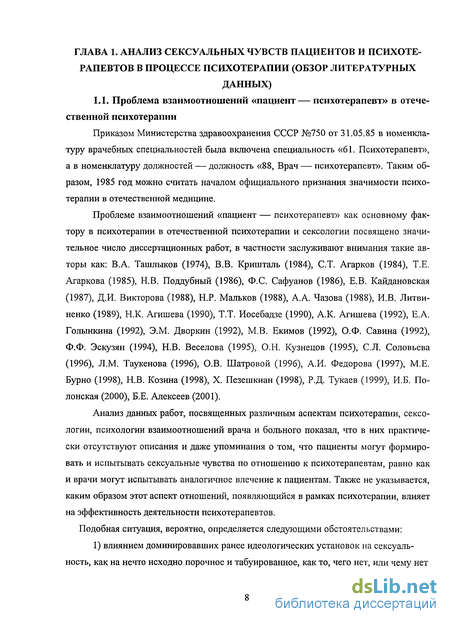 ГЛАВА 1. АНАЛИЗ СЕКСУАЛЬНЫХ ЧУВСТВ ПАЦИЕНТОВ И ПСИХОТЕРАПЕВТОВ В ПРОЦЕССЕ ПСИХОТЕРАПИИ (ОБЗОР ЛИТЕРАТУРНЫХ ДАННЫХ)

1.1. Проблема взаимоотношений «пациент — психотерапевт» в отечественной психотерапии

Приказом Министерства здравоохранения СССР №750 от 31.05.85 в номенклатуру врачебных специальностей была включена специальность «61. Психотерапевт», а в номенклатуру должностей — должность «88, Врач — психотерапевт». Таким образом, 1985 год можно считать началом официального признания значимости психотерапии в отечественной медицине.

Проблеме взаимоотношений «пациент — психотерапевт» как основному фактору в психотерапии в отечественной психотерапии и сексологии посвящено значительное число диссертационных работ, в частности заслуживают внимания такие авторы как: В.А. Ташлыков (1974), В.В. Кришталь (1984), С.Т. Агарков (1984), Т.Е. Агаркова (1985), Н.В. Поддубный (1986), Ф.С. Сафуанов (1986), Е.В. Кайдановская (1987), Д.И. Викторова (1988), Н.Р. Мальков (1988), А.А. Чазова (1988), И.В. Литвиненко (1989), Н.К. Агишева (1990), Т.Т. Иосебадзе (1990), А.К. Агишева (1992), Е.А. Голынкина (1992), Э.М. Дворкин (1992), М.В. Екимов (1992), О.Ф. Савина (1992), Ф.Ф. Эскузян (1994), Н.В. Веселова (1995), О.Н. Кузнецов (1995), С.Л. Соловьева (1996), Л.М. Таукенова (1996), О.В. Шатровой (1996), А.И. Федорова (1997), М.Е. Бурно (1998), Н.В. Козина (1998), Х. Пезешкиан (1998), Р.Д. Тукаев (1999), И.Б. Полонская (2000), Б.Е. Алексеев (2001).

Анализ данных работ, посвященных различным аспектам психотерапии, сексологии, психологии взаимоотношений врача и больного показал, что в них практически отсутствуют описания и даже упоминания о том, что пациенты могут формировать и испытывать сексуальные чувства по отношению к психотерапевтам, равно как и врачи могут испытывать аналогичное влечение к пациентам. Также не указывается, каким образом этот аспект отношений, появляющийся в рамках психотерапии, влияет на эффективность деятельности психотерапевтов.

Подобная ситуация, вероятно, определяется следующими обстоятельствами:

1) влиянием доминировавших ранее идеологических установок на сексуальность, как на нечто исходно порочное и табуированное, как то, чего нет, или чему нет

8

dsLib.net
библиотека диссертаций